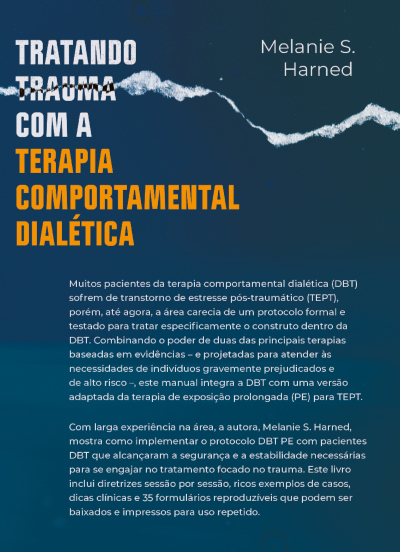 TRATANDO TRAUMA COM A TERAPIA COMPORTAMENTAL DIALÉTICA

Melanie S. Harned

Muitos pacientes da terapia comportamental dialética (DBT) sofrem de transtorno de estresse pós-traumático (TEPT), porém, até agora, a área carecia de um protocolo formal e testado para tratar especificamente o construto dentro da DBT. Combinando o poder de duas das principais terapias baseadas em evidências – e projetadas para atender às necessidades de indivíduos gravemente prejudicados e de alto risco –, este manual integra a DBT com uma versão adaptada da terapia de exposição prolongada (PE) para TEPT.

Com larga experiência na área, a autora, Melanie S. Harned, mostra como implementar o protocolo DBT PE com pacientes DBT que alcançaram a segurança e a estabilidade necessárias para se engajar no tratamento focado no trauma. Este livro inclui diretrizes sessão por sessão, ricos exemplos de casos, dicas clínicas e 35 formulários reproduzíveis que podem ser baixados e impressos para uso repetido.